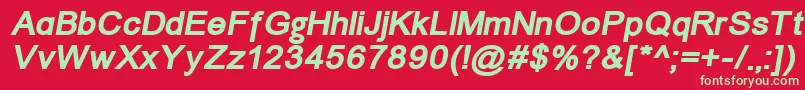 AaBbCcDdEeFfGgHhIiJjKkLlMmNnOoPpQqRrSsTtUu
VvWwXxYyZz1234567890(!@#$%?&[*^;=+-/.,:])
fontsforyou.com